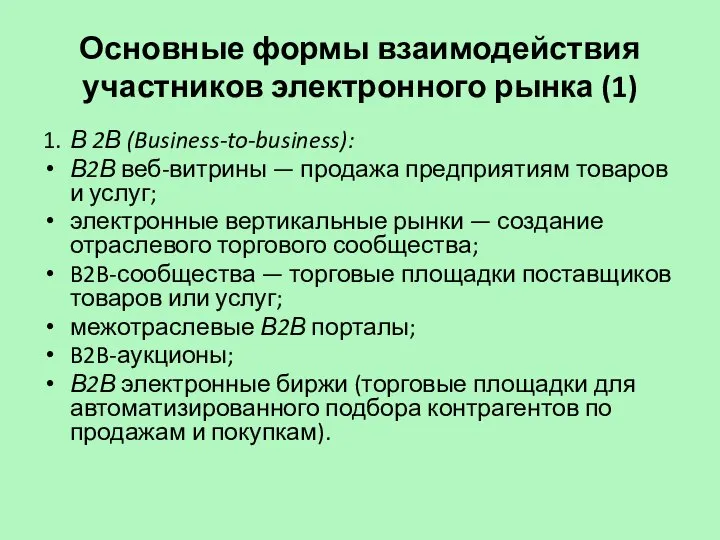 Основные формы взаимодействия участников электронного рынка (1)

1. В 2В (Business-to-business):
• В2В веб-витрины — продажа предприятиям товаров и услуг;
• электронные вертикальные рынки — создание отраслевого торгового сообщества;
• B2B-сообщества — торговые площадки поставщиков товаров или услуг;
• межотраслевые В2В порталы;
• B2B-аукционы;
• В2В электронные биржи (торговые площадки для автоматизированного подбора контрагентов по продажам и покупкам).